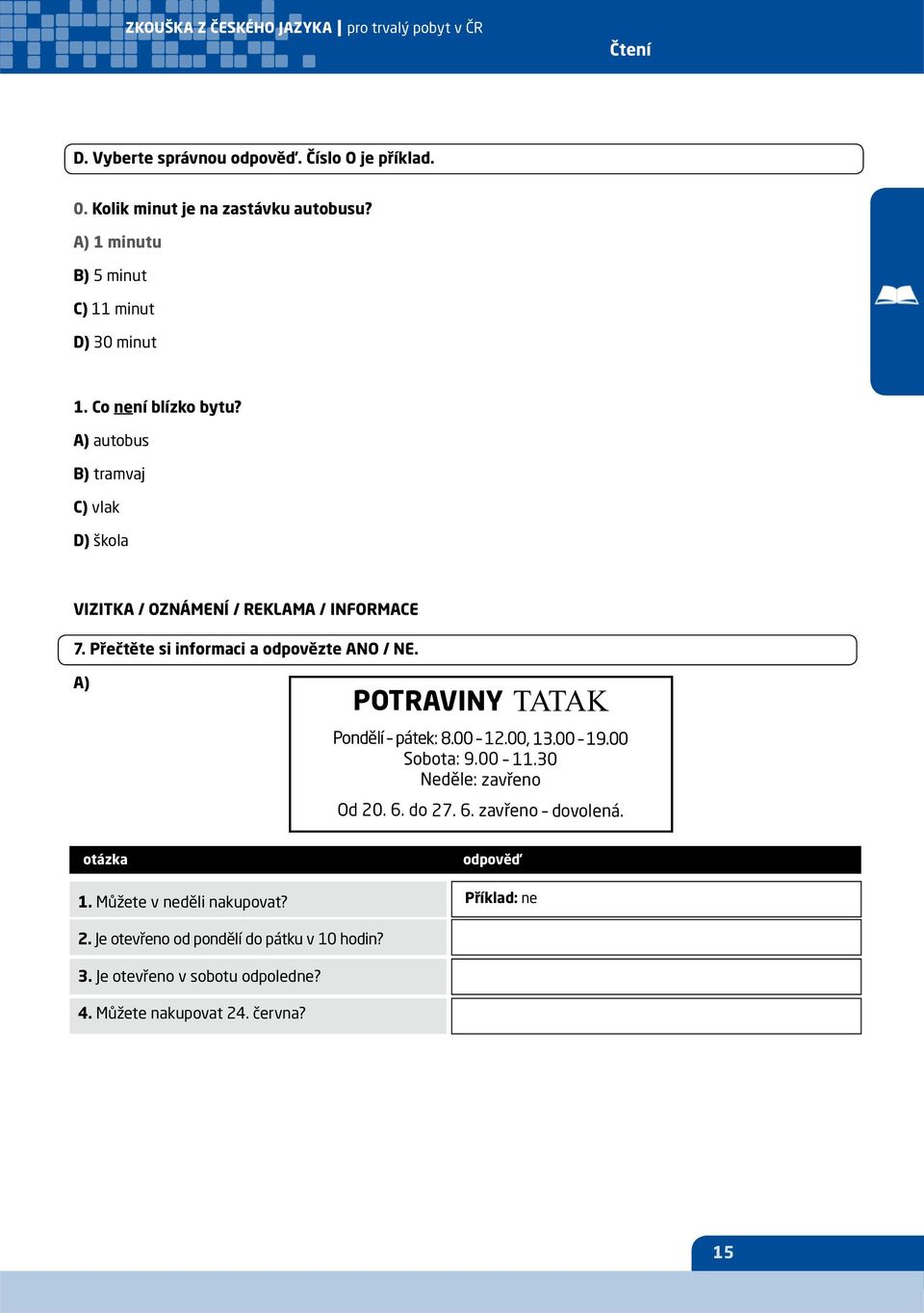 ZKOUŠKA Z ČESKÉHO JAZYKA | pro trvalý pobyt v ČR

Čtení

D. Vyberte správnou odpověď. Číslo 0 je příklad.

0. Kolik minut je na zastávku autobusu?

A) 1 minutu

B) 5 minut

C) 11 minut

D) 30 minut

1. Co není blízko bytu?

A) autobus

B) tramvaj

C) vlak

D) škola

VIZITKA / OZNÁMENÍ / REKLAMA / INFORMACE

7. Přečtěte si informaci a odpovězte ANO / NE.

A)

POTRAVINY TATAK

Pondělí – pátek: 8.00 – 12.00, 13.00 – 19.00
Sobota: 9.00 – 11.30
Neděle: zavřeno

Od 20. 6. do 27. 6. zavřeno – dovolená.

| otázka | odpověď |
|---|---|
| 1. Můžete v neděli nakupovat? | Příklad: ne |
| 2. Je otevřeno od pondělí do pátku v 10 hodin? | |
| 3. Je otevřeno v sobotu odpoledne? | |
| 4. Můžete nakupovat 24. června? | |

15